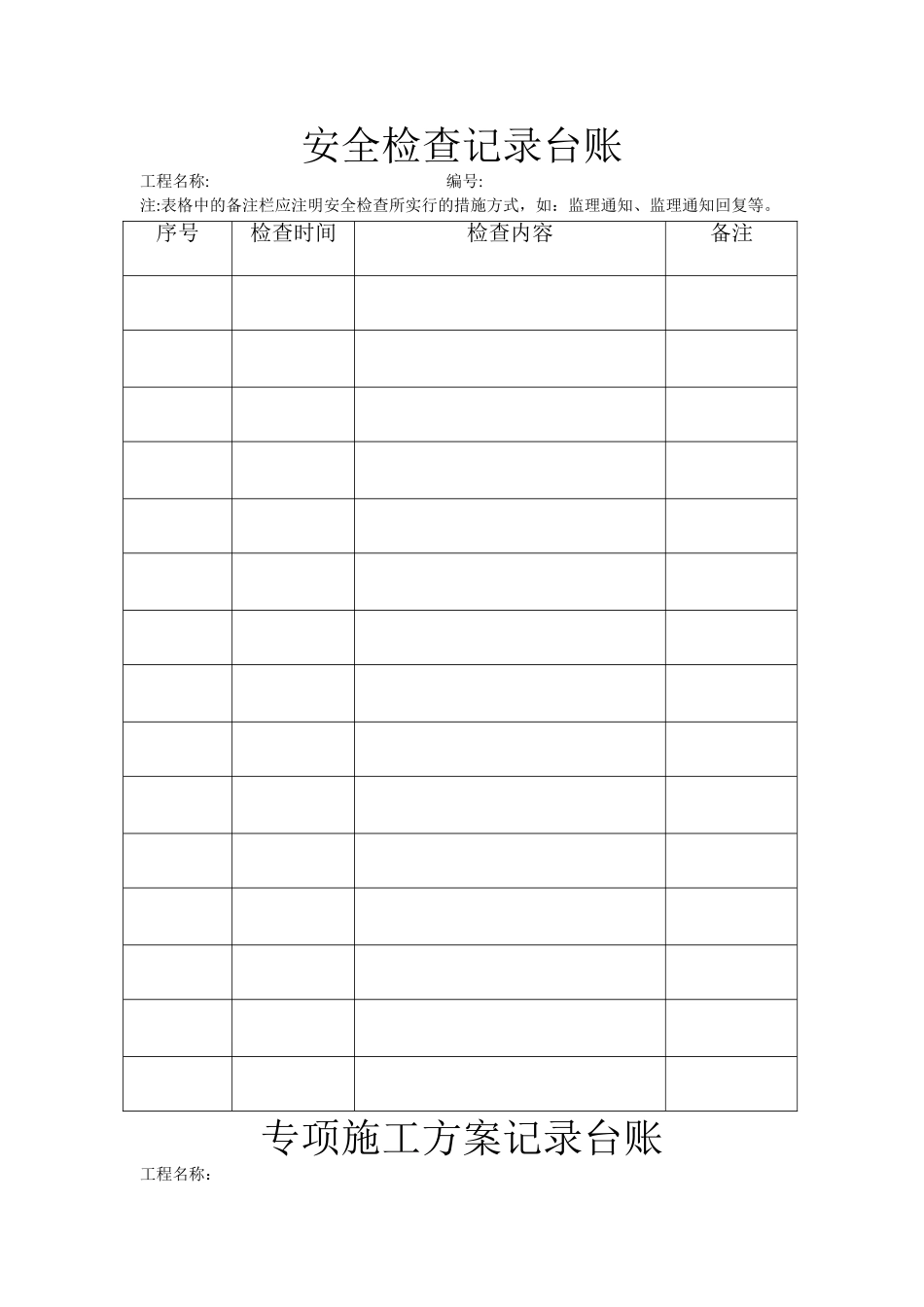 安全检查记录台账

工程名称: 编号:

注:表格中的备注栏应注明安全检查所实行的措施方式，如：监理通知、监理通知回复等。

| 序号 | 检查时间 | 检查内容 | 备注 |
|---|---|---|---|
| | | | |
| | | | |
| | | | |
| | | | |
| | | | |
| | | | |
| | | | |
| | | | |
| | | | |
| | | | |
| | | | |
| | | | |
| | | | |
| | | | |
| | | | |

专项施工方案记录台账

工程名称：